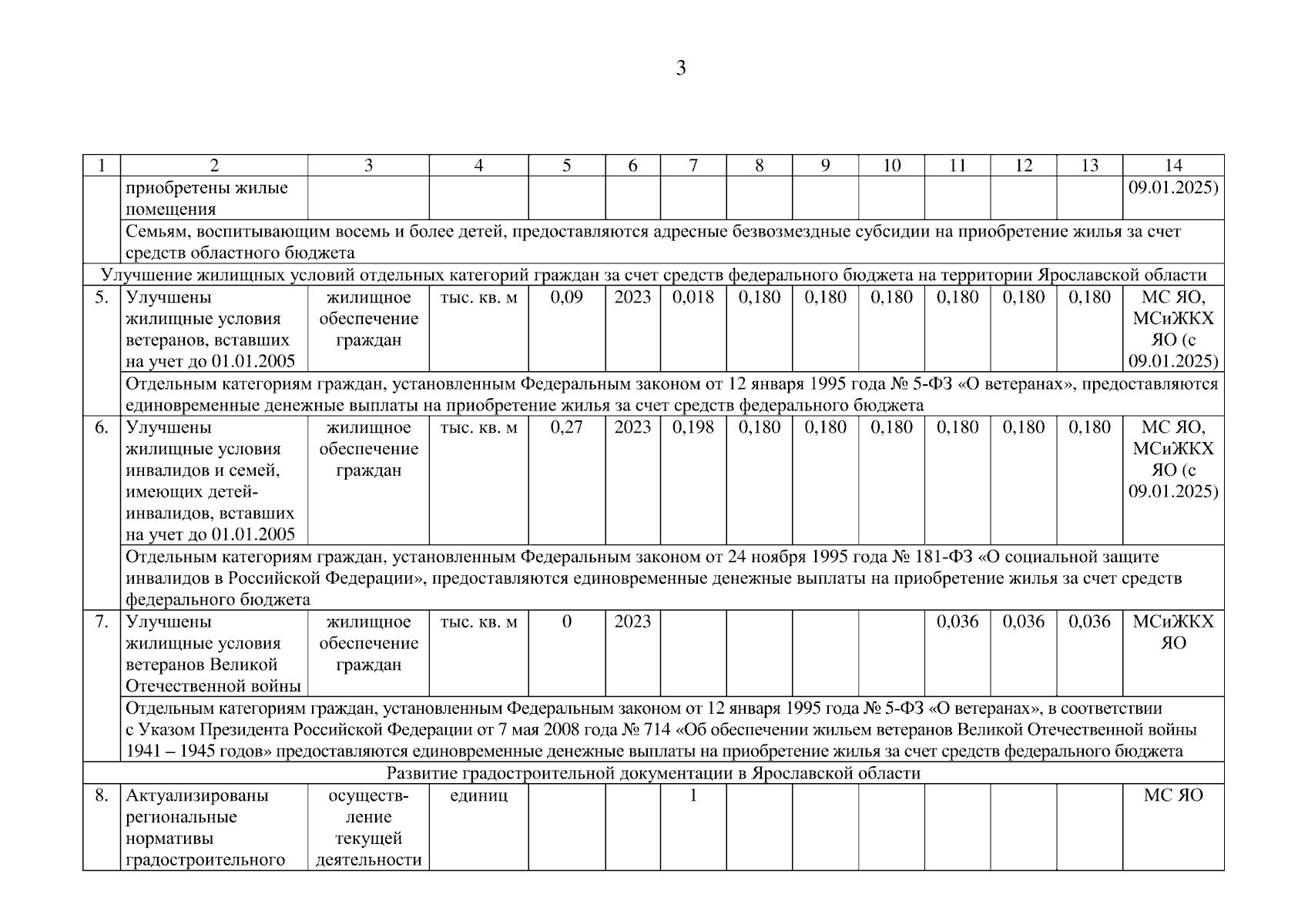 3

| 1 | 2 | 3 | 4 | 5 | 6 | 7 | 8 | 9 | 10 | 11 | 12 | 13 | 14 |
|---|---|---|---|---|---|---|---|---|---|---|---|---|---|
|  | приобретены жилые помещения |  |  |  |  |  |  |  |  |  |  |  | 09.01.2025) |
|  | Семьям, воспитывающим восемь и более детей, предоставляются адресные безвозмездные субсидии на приобретение жилья за счет средств областного бюджета |  |  |  |  |  |  |  |  |  |  |  |  |
| Улучшение жилищных условий отдельных категорий граждан за счет средств федерального бюджета на территории Ярославской области |  |  |  |  |  |  |  |  |  |  |  |  |  |
| 5. | Улучшены жилищные условия ветеранов, вставших на учет до 01.01.2005 | жилищное обеспечение граждан | тыс. кв. м | 0,09 | 2023 | 0,018 | 0,180 | 0,180 | 0,180 | 0,180 | 0,180 | 0,180 | МС ЯО, МСиЖКХ ЯО (с 09.01.2025) |
|  | Отдельным категориям граждан, установленным Федеральным законом от 12 января 1995 года № 5-ФЗ «О ветеранах», предоставляются единовременные денежные выплаты на приобретение жилья за счет средств федерального бюджета |  |  |  |  |  |  |  |  |  |  |  |  |
| 6. | Улучшены жилищные условия инвалидов и семей, имеющих детей-инвалидов, вставших на учет до 01.01.2005 | жилищное обеспечение граждан | тыс. кв. м | 0,27 | 2023 | 0,198 | 0,180 | 0,180 | 0,180 | 0,180 | 0,180 | 0,180 | МС ЯО, МСиЖКХ ЯО (с 09.01.2025) |
|  | Отдельным категориям граждан, установленным Федеральным законом от 24 ноября 1995 года № 181-ФЗ «О социальной защите инвалидов в Российской Федерации», предоставляются единовременные денежные выплаты на приобретение жилья за счет средств федерального бюджета |  |  |  |  |  |  |  |  |  |  |  |  |
| 7. | Улучшены жилищные условия ветеранов Великой Отечественной войны | жилищное обеспечение граждан | тыс. кв. м | 0 | 2023 |  |  |  |  | 0,036 | 0,036 | 0,036 | МСиЖКХ ЯО |
|  | Отдельным категориям граждан, установленным Федеральным законом от 12 января 1995 года № 5-ФЗ «О ветеранах», в соответствии с Указом Президента Российской Федерации от 7 мая 2008 года № 714 «Об обеспечении жильем ветеранов Великой Отечественной войны 1941 – 1945 годов» предоставляются единовременные денежные выплаты на приобретение жилья за счет средств федерального бюджета |  |  |  |  |  |  |  |  |  |  |  |  |
| Развитие градостроительной документации в Ярославской области |  |  |  |  |  |  |  |  |  |  |  |  |  |
| 8. | Актуализированы региональные нормативы градостроительного | осуществление текущей деятельности | единиц |  |  | 1 |  |  |  |  |  |  | МС ЯО |